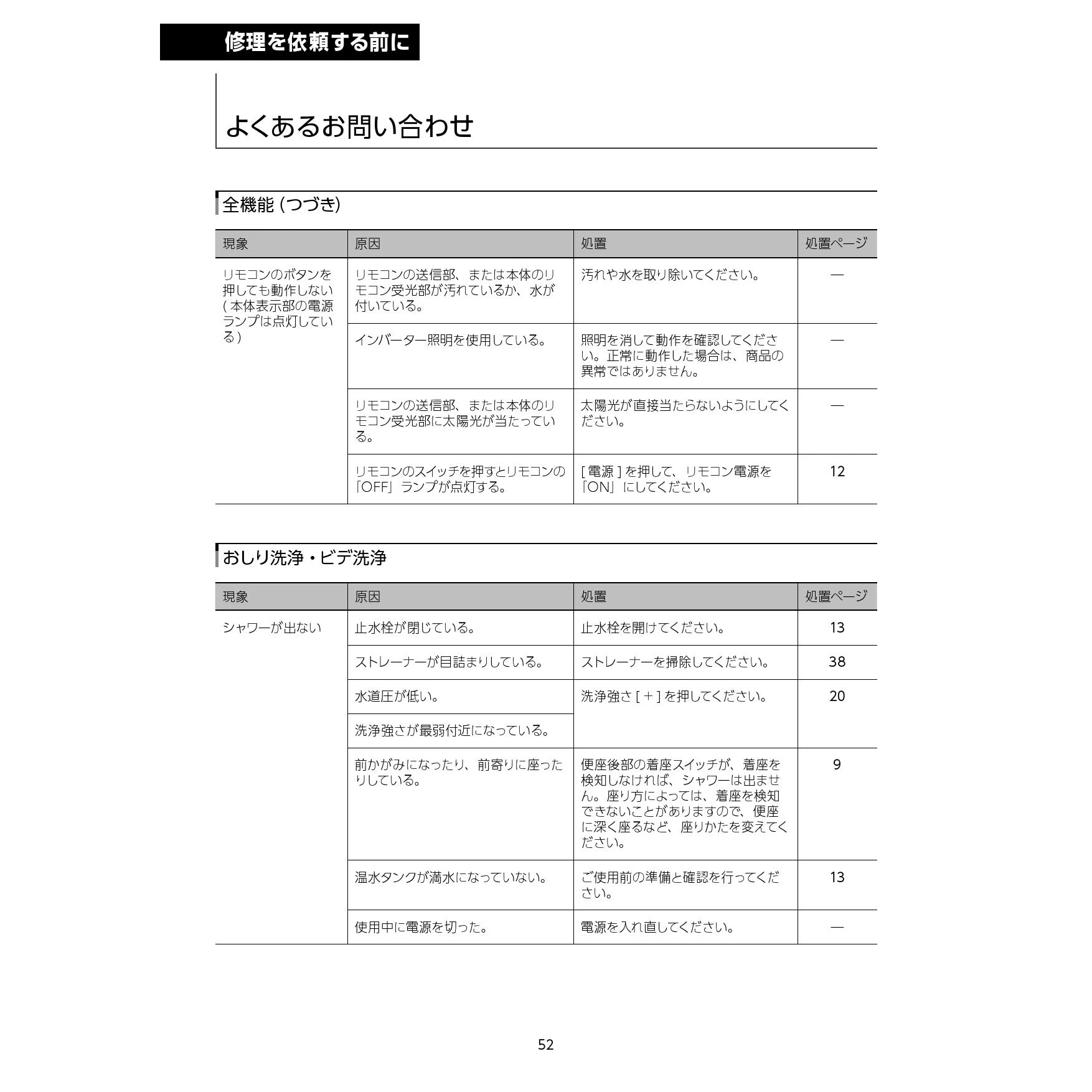 修理を依頼する前に

よくあるお問い合わせ

全機能 (つづき)

| 現象 | 原因 | 処置 | 処置ページ |
|---|---|---|---|
| リモコンのボタンを押しても動作しない ( 本体表示部の電源ランプは点灯している ) | リモコンの送信部、または本体のリモコン受光部が汚れているか、水が付いている。 | 汚れや水を取り除いてください。 | — |
| | インバーター照明を使用している。 | 照明を消して動作を確認してください。正常に動作した場合は、商品の異常ではありません。 | — |
| | リモコンの送信部、または本体のリモコン受光部に太陽光が当たっている。 | 太陽光が直接当たらないようにしてください。 | — |
| | リモコンのスイッチを押すとリモコンの「OFF」ランプが点灯する。 | [ 電源 ] を押して、リモコン電源を「ON」にしてください。 | 12 |

おしり洗浄・ビデ洗浄

| 現象 | 原因 | 処置 | 処置ページ |
|---|---|---|---|
| シャワーが出ない | 止水栓が閉じている。 | 止水栓を開けてください。 | 13 |
| | ストレーナーが目詰まりしている。 | ストレーナーを掃除してください。 | 38 |
| | 水道圧が低い。 | 洗浄強さ [ + ] を押してください。 | 20 |
| | 洗浄強さが最弱付近になっている。 | | |
| | 前かがみになったり、前寄りに座ったりしている。 | 便座後部の着座スイッチが、着座を検知しなければ、シャワーは出ません。座り方によっては、着座を検知できないことがありますので、便座に深く座るなど、座りかたを変えてください。 | 9 |
| | 温水タンクが満水になっていない。 | ご使用前の準備と確認を行ってください。 | 13 |
| | 使用中に電源を切った。 | 電源を入れ直してください。 | — |

52